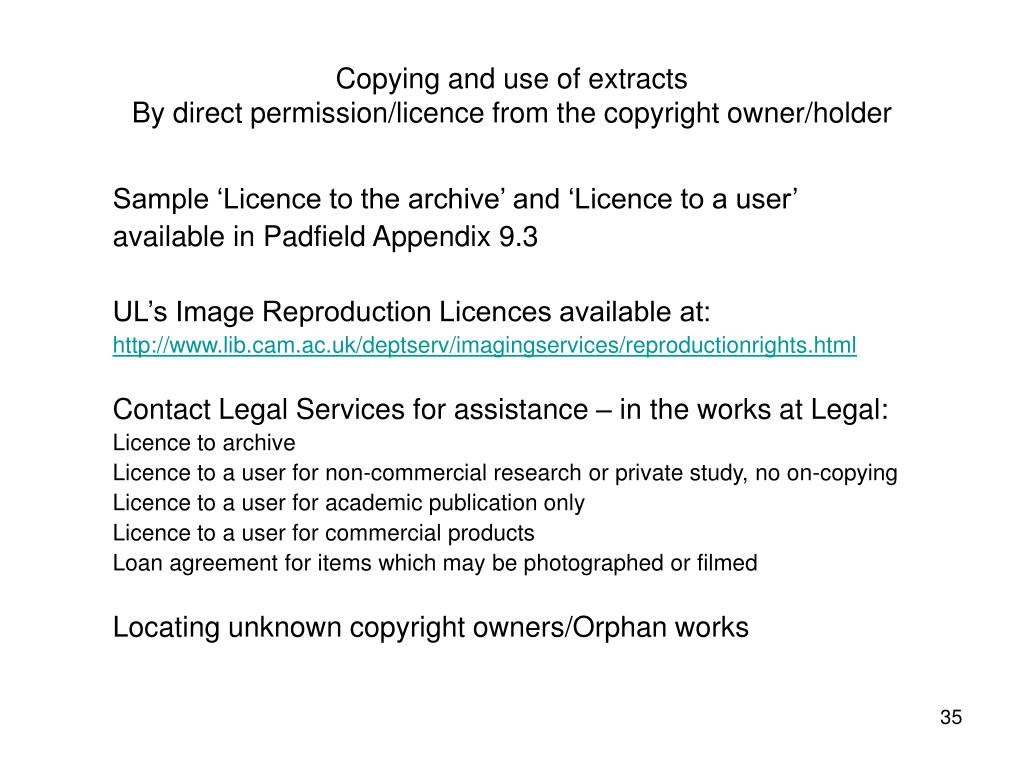 Copying and use of extracts
By direct permission/licence from the copyright owner/holder

Sample ‘Licence to the archive’ and ‘Licence to a user’ available in Padfield Appendix 9.3

UL’s Image Reproduction Licences available at:
http://www.lib.cam.ac.uk/deptserv/imagingservices/reproductionrights.html

Contact Legal Services for assistance – in the works at Legal:
Licence to archive
Licence to a user for non-commercial research or private study, no on-copying
Licence to a user for academic publication only
Licence to a user for commercial products
Loan agreement for items which may be photographed or filmed

Locating unknown copyright owners/Orphan works

35